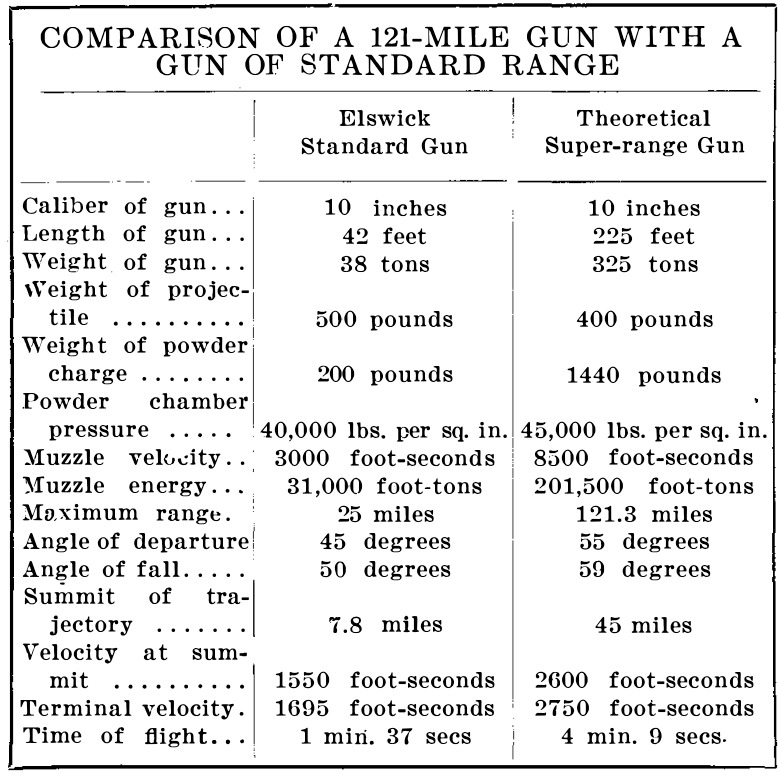 COMPARISON OF A 121-MILE GUN WITH A GUN OF STANDARD RANGE

| | Elswick Standard Gun | Theoretical Super-range Gun |
|---|---|---|
| Caliber of gun... | 10 inches | 10 inches |
| Length of gun... | 42 feet | 225 feet |
| Weight of gun... | 38 tons | 325 tons |
| Weight of projectile .......... | 500 pounds | 400 pounds |
| Weight of powder charge ........ | 200 pounds | 1440 pounds |
| Powder chamber pressure ..... | 40,000 lbs. per sq. in. | 45,000 lbs. per sq. in. |
| Muzzle velocity.. | 3000 foot-seconds | 8500 foot-seconds |
| Muzzle energy... | 31,000 foot-tons | 201,500 foot-tons |
| Maximum range. | 25 miles | 121.3 miles |
| Angle of departure | 45 degrees | 55 degrees |
| Angle of fall..... | 50 degrees | 59 degrees |
| Summit of trajectory ....... | 7.8 miles | 45 miles |
| Velocity at summit .......... | 1550 foot-seconds | 2600 foot-seconds |
| Terminal velocity. | 1695 foot-seconds | 2750 foot-seconds |
| Time of flight... | 1 min. 37 secs | 4 min. 9 secs. |